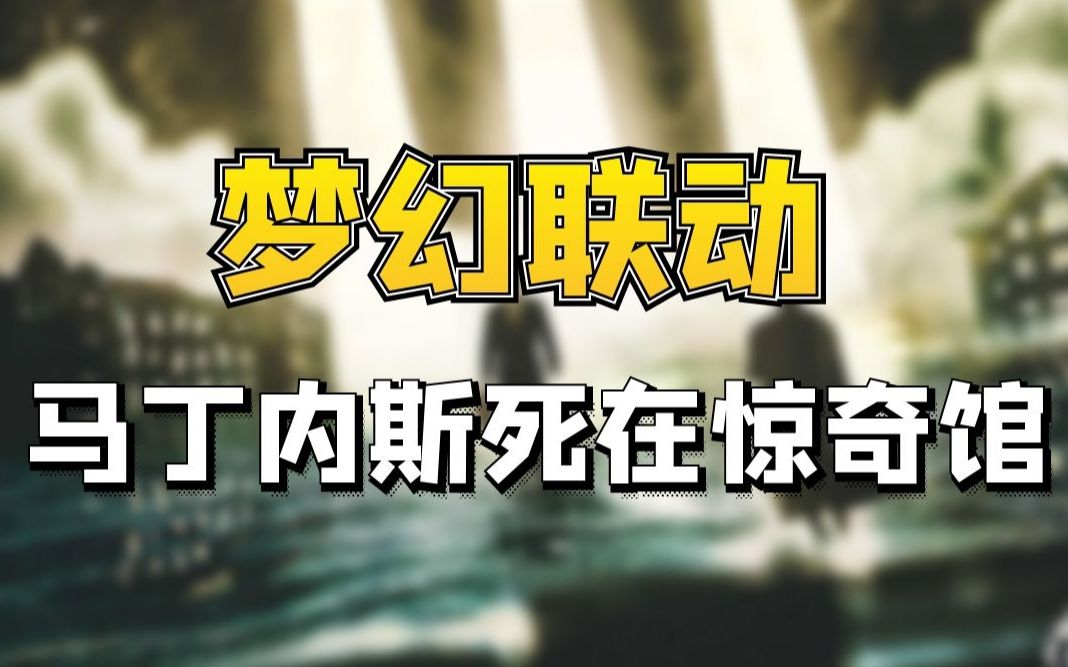 梦幻联动

马丁内斯死在惊奇馆